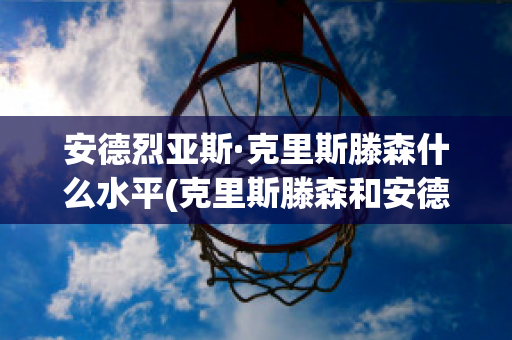 安德烈亚斯·克里斯滕森什么水平(克里斯滕森和安德